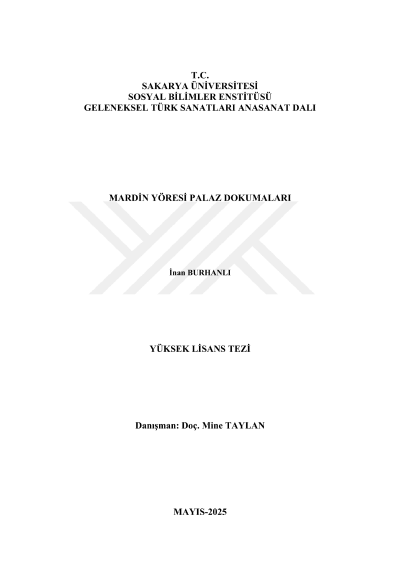 T.C.
SAKARYA ÜNİVERSİTESİ
SOSYAL BİLİMLER ENSTİTÜSÜ
GELENEKSEL TÜRK SANATLARI ANASANAT DALI

MARDİN YÖRESİ PALAZ DOKUMALARI

İnan BURHANLI

YÜKSEK LİSANS TEZİ

Danışman: Doç. Mine TAYLAN

MAYIS-2025